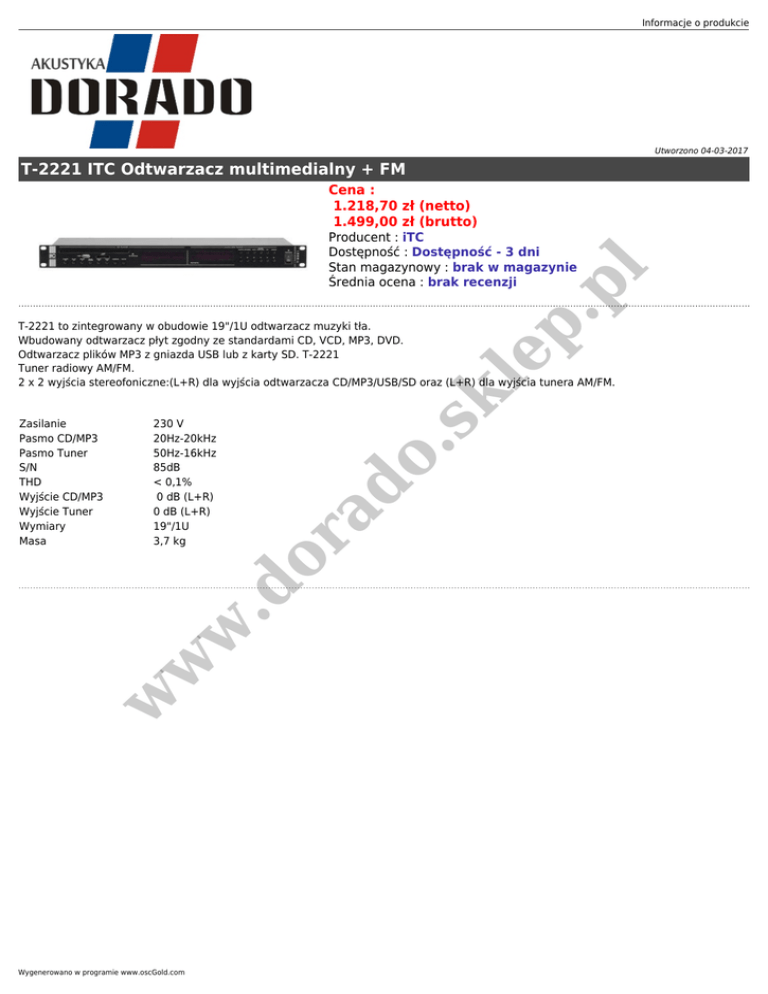 Informacje o produkcie

AKUSTYKA
DORADO

Utworzono 04-03-2017

T-2221 ITC Odtwarzacz multimedialny + FM

Cena :
1.218,70 zł (netto)
1.499,00 zł (brutto)
Producent : iTC
Dostępność : Dostępność - 3 dni
Stan magazynowy : brak w magazynie
Średnia ocena : brak recenzji

T-2221 to zintegrowany w obudowie 19"/1U odtwarzacz muzyki tła.
Wbudowany odtwarzacz płyt zgodny ze standardami CD, VCD, MP3, DVD.
Odtwarzacz plików MP3 z gniazda USB lub z karty SD. T-2221
Tuner radiowy AM/FM.
2 x 2 wyjścia stereofoniczne:(L+R) dla wyjścia odtwarzacza CD/MP3/USB/SD oraz (L+R) dla wyjścia tunera AM/FM.

Zasilanie 230 V
Pasmo CD/MP3 20Hz-20kHz
Pasmo Tuner 50Hz-16kHz
S/N 85dB
THD < 0,1%
Wyjście CD/MP3 0 dB (L+R)
Wyjście Tuner 0 dB (L+R)
Wymiary 19"/1U
Masa 3,7 kg

Wygenerowano w programie www.oscGold.com

www.dorado.sklep.pl